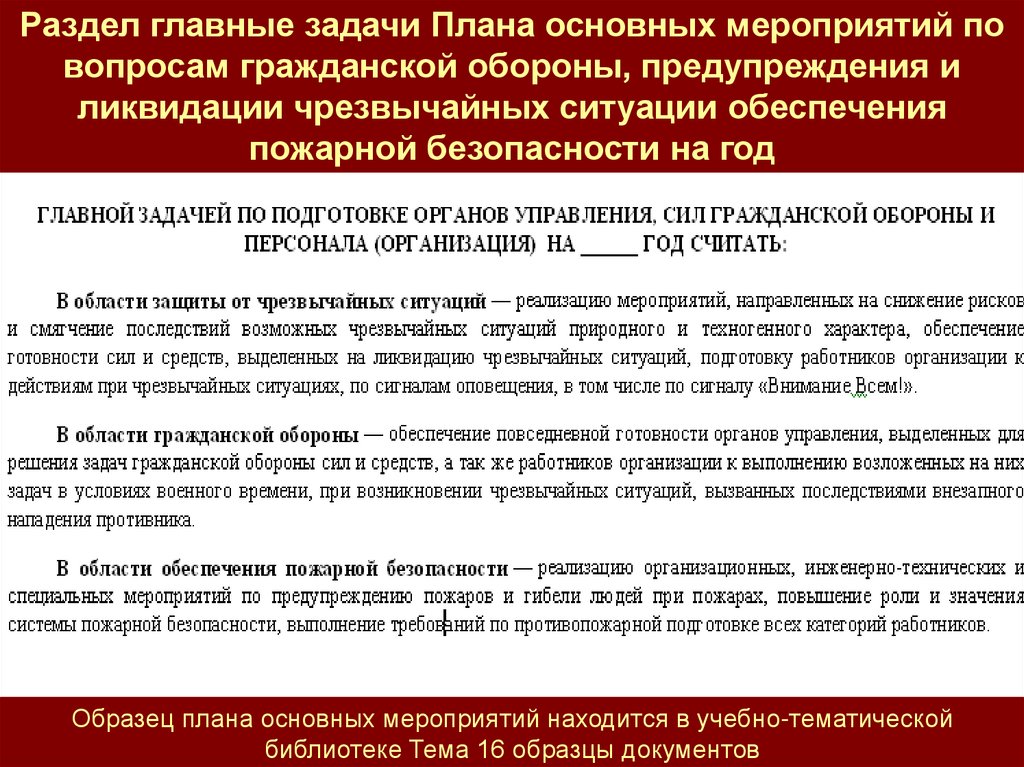 Раздел главные задачи Плана основных мероприятий по вопросам гражданской обороны, предупреждения и ликвидации чрезвычайных ситуации обеспечения пожарной безопасности на год

ГЛАВНОЙ ЗАДАЧЕЙ ПО ПОДГОТОВКЕ ОРГАНОВ УПРАВЛЕНИЯ, СИЛ ГРАЖДАНСКОЙ ОБОРОНЫ И ПЕРСОНАЛА (ОРГАНИЗАЦИЯ) НА _____ ГОД СЧИТАТЬ:

В области защиты от чрезвычайных ситуаций — реализацию мероприятий, направленных на снижение рисков и смягчение последствий возможных чрезвычайных ситуаций природного и техногенного характера, обеспечение готовности сил и средств, выделенных на ликвидацию чрезвычайных ситуаций, подготовку работников организации к действиям при чрезвычайных ситуациях, по сигналам оповещения, в том числе по сигналу «Внимание Всем!».

В области гражданской обороны — обеспечение повседневной готовности органов управления, выделенных для решения задач гражданской обороны сил и средств, а так же работников организации к выполнению возложенных на них задач в условиях военного времени, при возникновении чрезвычайных ситуаций, вызванных последствиями внезапного нападения противника.

В области обеспечения пожарной безопасности — реализацию организационных, инженерно-технических и специальных мероприятий по предупреждению пожаров и гибели людей при пожарах, повышение роли и значения системы пожарной безопасности, выполнение требований по противопожарной подготовке всех категорий работников.

Образец плана основных мероприятий находится в учебно-тематической библиотеке Тема 16 образцы документов